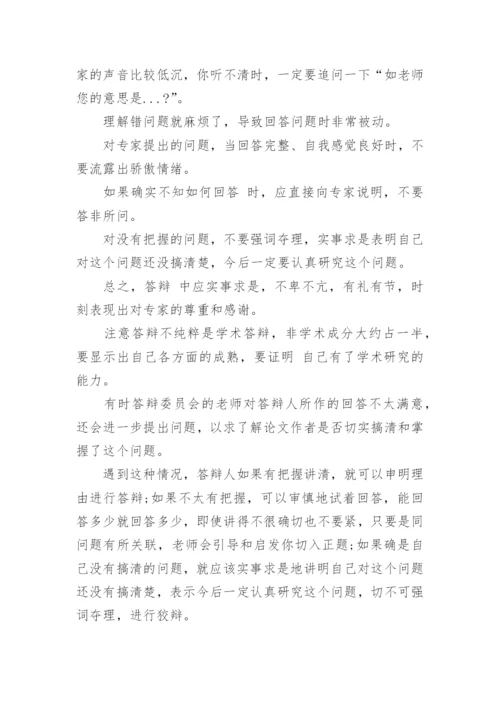 家的声音比较低沉，你听不清时，一定要追问一下“如老师您的意思是...?”。

理解错问题就麻烦了，导致回答问题时非常被动。

对专家提出的问题，当回答完整、自我感觉良好时，不要流露出骄傲情绪。

如果确实不知如何回答 时，应直接向专家说明，不要答非所问。

对没有把握的问题，不要强词夺理，实事求是表明自己对这个问题还没搞清楚，今后一定要认真研究这个问题。

总之，答辩 中应实事求是，不卑不亢，有礼有节，时刻表现出对专家的尊重和感谢。

注意答辩不纯粹是学术答辩，非学术成分大约占一半，要显示出自己各方面的成熟，要证明 自己有了学术研究的能力。

有时答辩委员会的老师对答辩人所作的回答不太满意，还会进一步提出问题，以求了解论文作者是否切实搞清和掌握了这个问题。

遇到这种情况，答辩人如果有把握讲清，就可以申明理由进行答辩;如果不太有把握，可以审慎地试着回答，能回答多少就回答多少，即使讲得不很确切也不要紧，只要是同问题有所关联，老师会引导和启发你切入正题;如果确是自己没有搞清的问题，就应该实事求是地讲明自己对这个问题还没有搞清楚，表示今后一定认真研究这个问题，切不可强词夺理，进行狡辩。